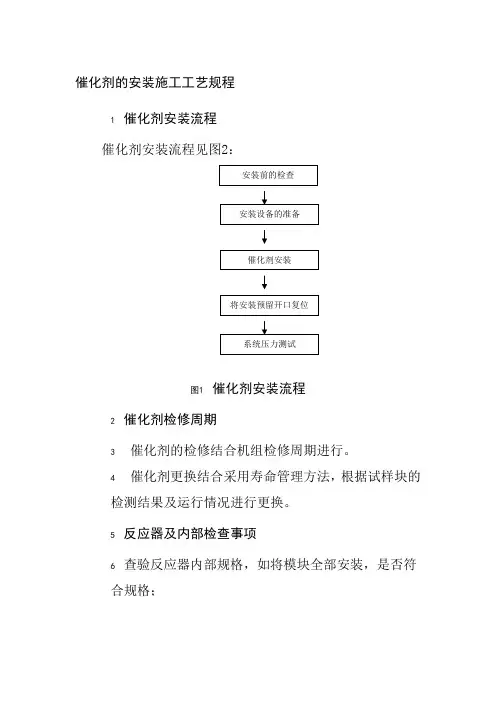 催化剂的安装施工工艺规程

1 催化剂安装流程

催化剂安装流程见图2：

安装前的检查

安装设备的准备

催化剂安装

将安装预留开口复位

系统压力测试

图1 催化剂安装流程

2 催化剂检修周期

3 催化剂的检修结合机组检修周期进行。

4 催化剂更换结合采用寿命管理方法，根据试样块的检测结果及运行情况进行更换。

5 反应器及内部检查事项

6 查验反应器内部规格，如将模块全部安装，是否符合规格；